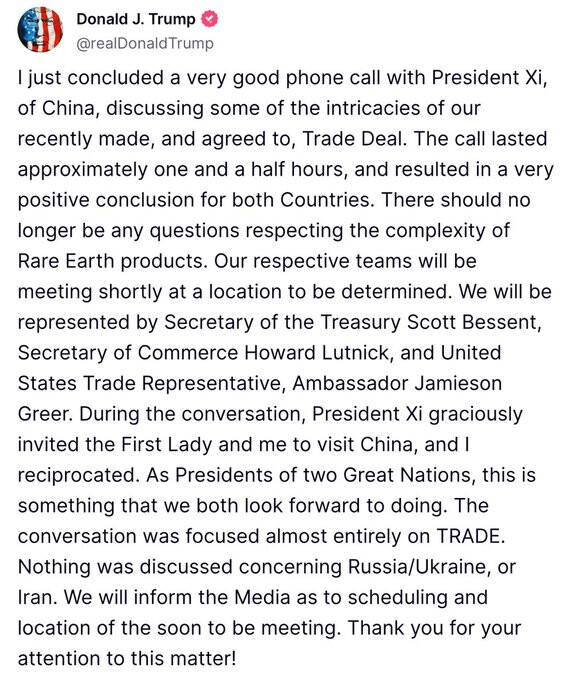 Donald J. Trump
@realDonaldTrump

I just concluded a very good phone call with President Xi, of China, discussing some of the intricacies of our recently made, and agreed to, Trade Deal. The call lasted approximately one and a half hours, and resulted in a very positive conclusion for both Countries. There should no longer be any questions respecting the complexity of Rare Earth products. Our respective teams will be meeting shortly at a location to be determined. We will be represented by Secretary of the Treasury Scott Bessent, Secretary of Commerce Howard Lutnick, and United States Trade Representative, Ambassador Jamieson Greer. During the conversation, President Xi graciously invited the First Lady and me to visit China, and I reciprocated. As Presidents of two Great Nations, this is something that we both look forward to doing. The conversation was focused almost entirely on TRADE. Nothing was discussed concerning Russia/Ukraine, or Iran. We will inform the Media as to scheduling and location of the soon to be meeting. Thank you for your attention to this matter!